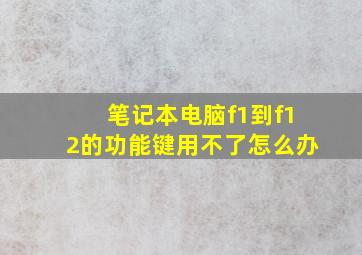 笔记本电脑f1到f12的功能键用不了怎么办